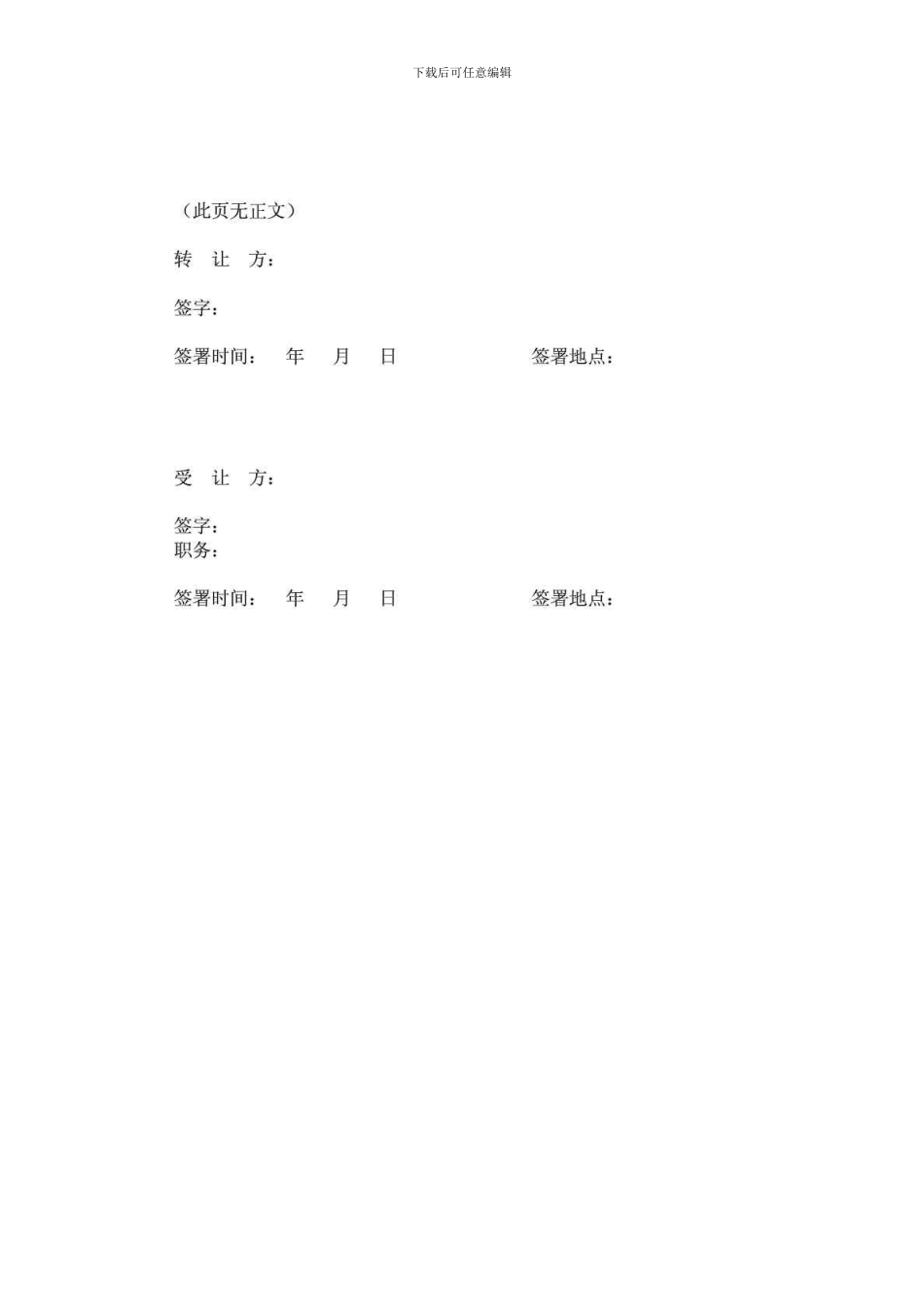 下载后可任意编辑

（此页无正文）

转 让 方：

签字：

签署时间： 年 月 日 签署地点：

受 让 方：

签字：
职务：

签署时间： 年 月 日 签署地点：